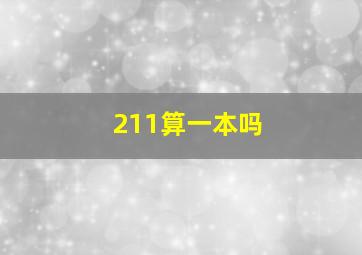 211算一本吗